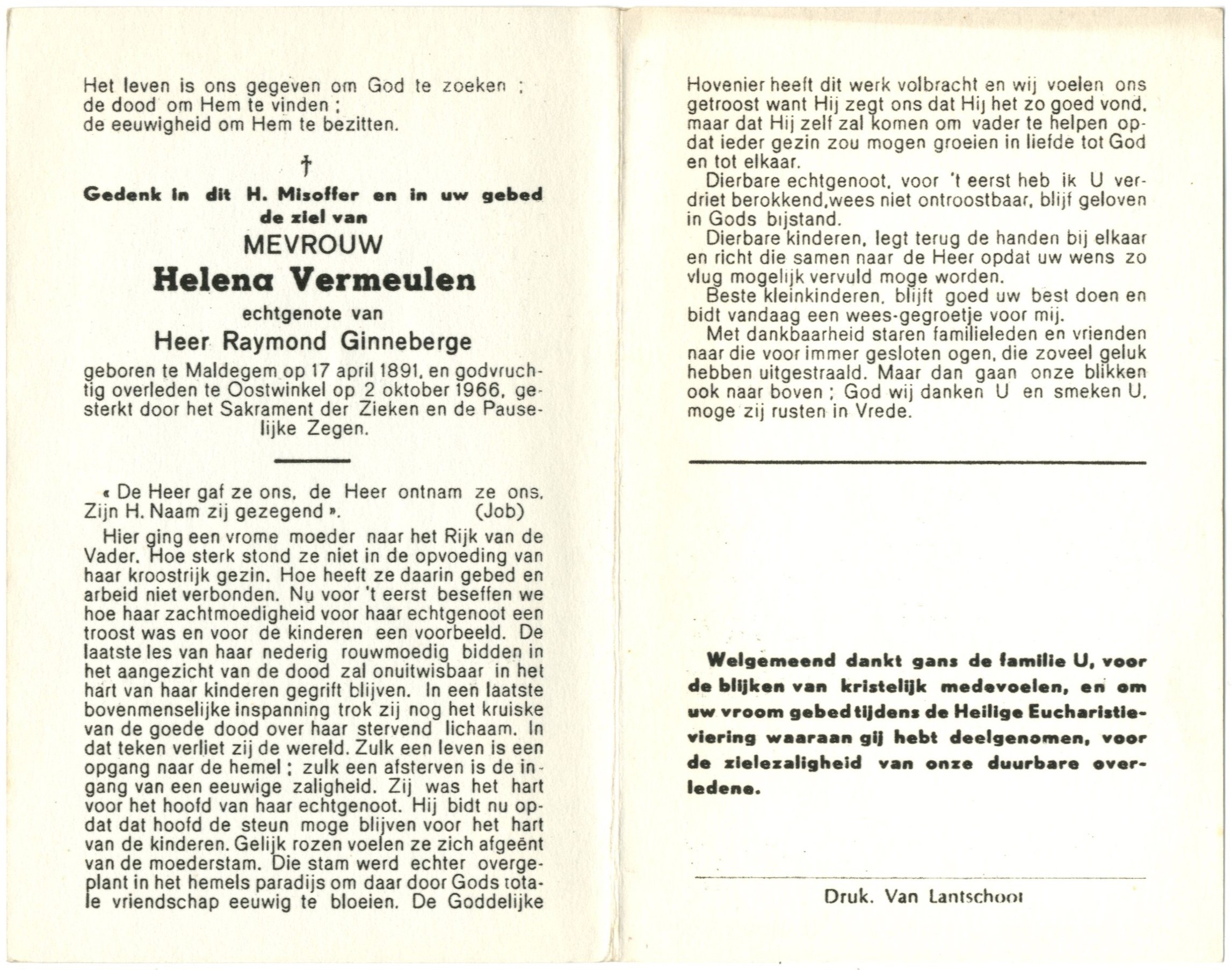 Het leven is ons gegeven om God te zoeken ; de dood om Hem te vinden ; de eeuwigheid om Hem te bezitten.

†

Gedenk in dit H. Misoffer en in uw gebed de ziel van

MEVROUW

Helena Vermeulen

echtgenote van

Heer Raymond Ginneberge

geboren te Maldegem op 17 april 1891, en godvruchtig overleden te Oostwinkel op 2 oktober 1966, gesterkt door het Sakrament der Zieken en de Pauselijke Zegen.

« De Heer gaf ze ons, de Heer ontnam ze ons. Zijn H. Naam zij gezegend ». (Job)

Hier ging een vrome moeder naar het Rijk van de Vader. Hoe sterk stond ze niet in de opvoeding van haar kroostrijk gezin. Hoe heeft ze daarin gebed en arbeid niet verbonden. Nu voor 't eerst beseffen we hoe haar zachtmoedigheid voor haar echtgenoot een troost was en voor de kinderen een voorbeeld. De laatste les van haar nederig rouwmoedig bidden in het aangezicht van de dood zal onuitwisbaar in het hart van haar kinderen gegrift blijven. In een laatste bovenmenselijke inspanning trok zij nog het kruiske van de goede dood over haar stervend lichaam. In dat teken verliet zij de wereld. Zulk een leven is een opgang naar de hemel ; zulk een afsterven is de ingang van een eeuwige zaligheid. Zij was het hart voor het hoofd van haar echtgenoot. Hij bidt nu opdat dat hoofd de steun moge blijven voor het hart van de kinderen. Gelijk rozen voelen ze zich afgeënt van de moederstam. Die stam werd echter overgeplant in het hemels paradijs om daar door Gods totale vriendschap eeuwig te bloeien. De Goddelijke Hovenier heeft dit werk volbracht en wij voelen ons getroost want Hij zegt ons dat Hij het zo goed vond, maar dat Hij zelf zal komen om vader te helpen opdat ieder gezin zou mogen groeien in liefde tot God en tot elkaar.

Dierbare echtgenoot, voor 't eerst heb ik U verdriet berokkend,wees niet ontroostbaar, blijf geloven in Gods bijstand.

Dierbare kinderen, legt terug de handen bij elkaar en richt die samen naar de Heer opdat uw wens zo vlug mogelijk vervuld moge worden.

Beste kleinkinderen, blijft goed uw best doen en bidt vandaag een wees-gegroetje voor mij.

Met dankbaarheid staren familieleden en vrienden naar die voor immer gesloten ogen, die zoveel geluk hebben uitgestraald. Maar dan gaan onze blikken ook naar boven ; God wij danken U en smeken U, moge zij rusten in Vrede.

Welgemeend dankt gans de familie U, voor de blijken van kristelijk medevoelen, en om uw vroom gebed tijdens de Heilige Eucharistieviering waaraan gij hebt deelgenomen, voor de zielezaligheid van onze duurbare overledene.

Druk. Van Lantschoot